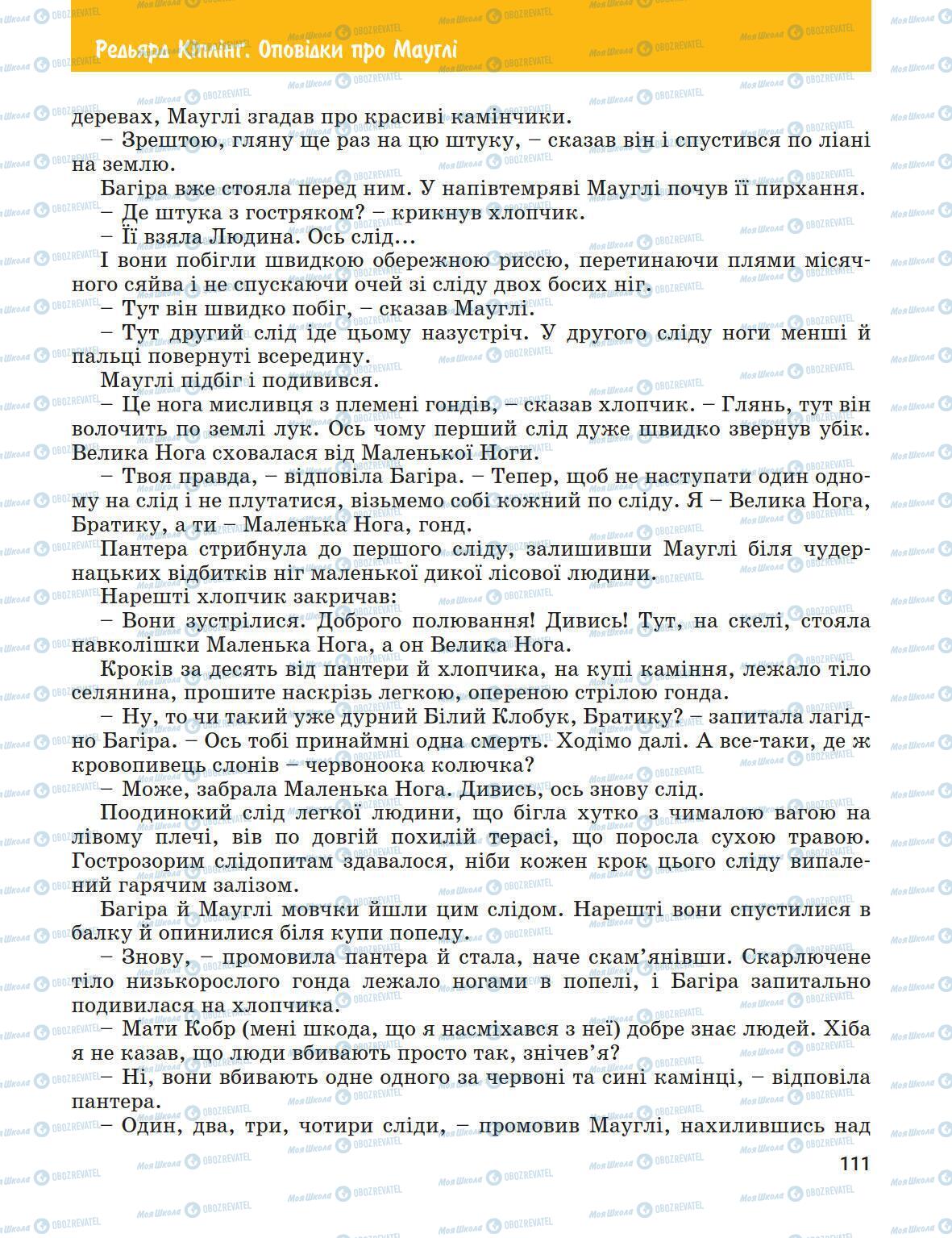 Редьярд Кіплінг. Оповідки про Мауглі

деревах, Мауглі згадав про красиві камінчики.

– Зрештою, гляну ще раз на цю штуку, – сказав він і спустився по ліані на землю.

Багіра вже стояла перед ним. У напівтемряві Мауглі почув її пирхання.

– Де штука з гостряком? – крикнув хлопчик.

– Її взяла Людина. Ось слід...

І вони побігли швидкою обережною риссю, перетинаючи плями місячного сяйва і не спускаючи очей зі сліду двох босих ніг.

– Тут він швидко побіг, – сказав Мауглі.

– Тут другий слід іде цьому назустріч. У другого сліду ноги менші й пальці повернуті всередину.

Мауглі підбіг і подивився.

– Це нога мисливця з племені гондів, – сказав хлопчик. – Глянь, тут він волочить по землі лук. Ось чому перший слід дуже швидко звернув убік. Велика Нога сховалася від Маленької Ноги.

– Твоя правда, – відповіла Багіра. – Тепер, щоб не наступати один одному на слід і не плутатися, візьмемо собі кожний по сліду. Я – Велика Нога, Братику, а ти – Маленька Нога, гонд.

Пантера стрибнула до першого сліду, залишивши Мауглі біля чудернацьких відбитків ніг маленької дикої лісової людини.

Нарешті хлопчик закричав:

– Вони зустрілися. Доброго полювання! Дивись! Тут, на скелі, стояла навколішки Маленька Нога, а он Велика Нога.

Кроків за десять від пантери й хлопчика, на купі каміння, лежало тіло селянина, прошите наскрізь легкою, опереною стрілою гонда.

– Ну, то чи такий уже дурний Білий Клобук, Братику? – запитала лагідно Багіра. – Ось тобі принаймні одна смерть. Ходімо далі. А все-таки, де ж кровопивець слонів – червоноока колючка?

– Може, забрала Маленька Нога. Дивись, ось знову слід.

Поодинокий слід легкої людини, що бігла хутко з чималою вагою на лівому плечі, вів по довгій похилій терасі, що поросла сухою травою. Гострозорим слідопитам здавалося, ніби кожен крок цього сліду випалений гарячим залізом.

Багіра й Мауглі мовчки йшли цим слідом. Нарешті вони спустилися в балку й опинилися біля купи попелу.

– Знову, – промовила пантера й стала, наче скам'янівши. Скарлючене тіло низькорослого гонда лежало ногами в попелі, і Багіра запитально подивилася на хлопчика.

– Мати Кобр (мені шкода, що я насміхався з неї) добре знає людей. Хіба я не казав, що люди вбивають просто так, знічев'я?

– Ні, вони вбивають одне одного за червоні та сині камінці, – відповіла пантера.

– Один, два, три, чотири сліди, – промовив Мауглі, нахилившись над

111